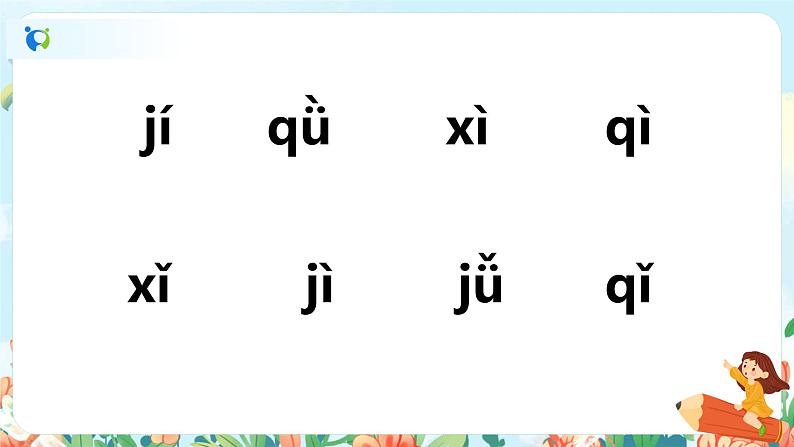 jí qǜ xì qì

xǐ jì jǚ qǐ